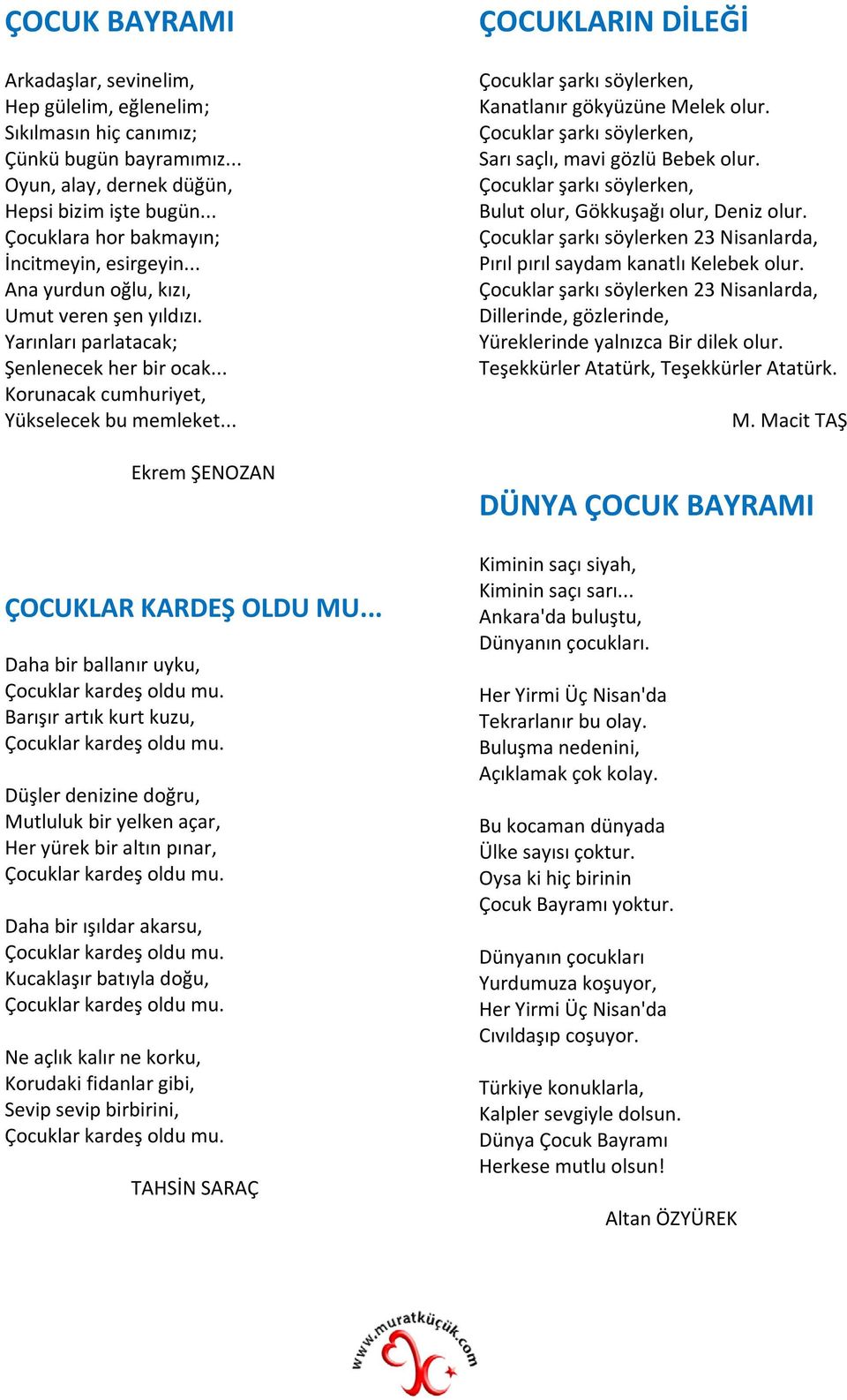 ÇOCUK BAYRAMI

Arkadaşlar, sevinelim,
Hep gülelim, eğlenelim;
Sıkılmasın hiç canımız;
Çünkü bugün bayramımız...
Oyun, alay, dernek düğün,
Hepsi bizim işte bugün...
Çocuklara hor bakmayın;
İncitmeyin, esirgeyin...
Ana yurdun oğlu, kızı,
Umut veren şen yıldızı.
Yarınları parlatacak;
Şenlenecek her bir ocak...
Korunacak cumhuriyet,
Yükselecek bu memleket...

Ekrem ŞENOZAN

ÇOCUKLAR KARDEŞ OLDU MU...

Daha bir ballanır uyku,
Çocuklar kardeş oldu mu.
Barışır artık kurt kuzu,
Çocuklar kardeş oldu mu.

Düşler denizine doğru,
Mutluluk bir yelken açar,
Her yürek bir altın pınar,
Çocuklar kardeş oldu mu.

Daha bir ışıldar akarsu,
Çocuklar kardeş oldu mu.
Kucaklaşır batıyla doğu,
Çocuklar kardeş oldu mu.

Ne açlık kalır ne korku,
Korudaki fidanlar gibi,
Sevip sevip birbirini,
Çocuklar kardeş oldu mu.

TAHSİN SARAÇ

ÇOCUKLARIN DİLEĞİ

Çocuklar şarkı söylerken,
Kanatlanır gökyüzüne Melek olur.
Çocuklar şarkı söylerken,
Sarı saçlı, mavi gözlü Bebek olur.
Çocuklar şarkı söylerken,
Bulut olur, Gökkuşağı olur, Deniz olur.
Çocuklar şarkı söylerken 23 Nisanlarda,
Pırıl pırıl saydam kanatlı Kelebek olur.
Çocuklar şarkı söylerken 23 Nisanlarda,
Dillerinde, gözlerinde,
Yüreklerinde yalnızca Bir dilek olur.
Teşekkürler Atatürk, Teşekkürler Atatürk.

M. Macit TAŞ

DÜNYA ÇOCUK BAYRAMI

Kiminin saçı siyah,
Kiminin saçı sarı...
Ankara'da buluştu,
Dünyanın çocukları.

Her Yirmi Üç Nisan'da
Tekrarlanır bu olay.
Buluşma nedenini,
Açıklamak çok kolay.

Bu kocaman dünyada
Ülke sayısı çoktur.
Oysa ki hiç birinin
Çocuk Bayramı yoktur.

Dünyanın çocukları
Yurdumuza koşuyor,
Her Yirmi Üç Nisan'da
Cıvıldaşıp coşuyor.

Türkiye konuklarla,
Kalpler sevgiyle dolsun.
Dünya Çocuk Bayramı
Herkese mutlu olsun!

Altan ÖZYÜREK

www.muratküçük.com